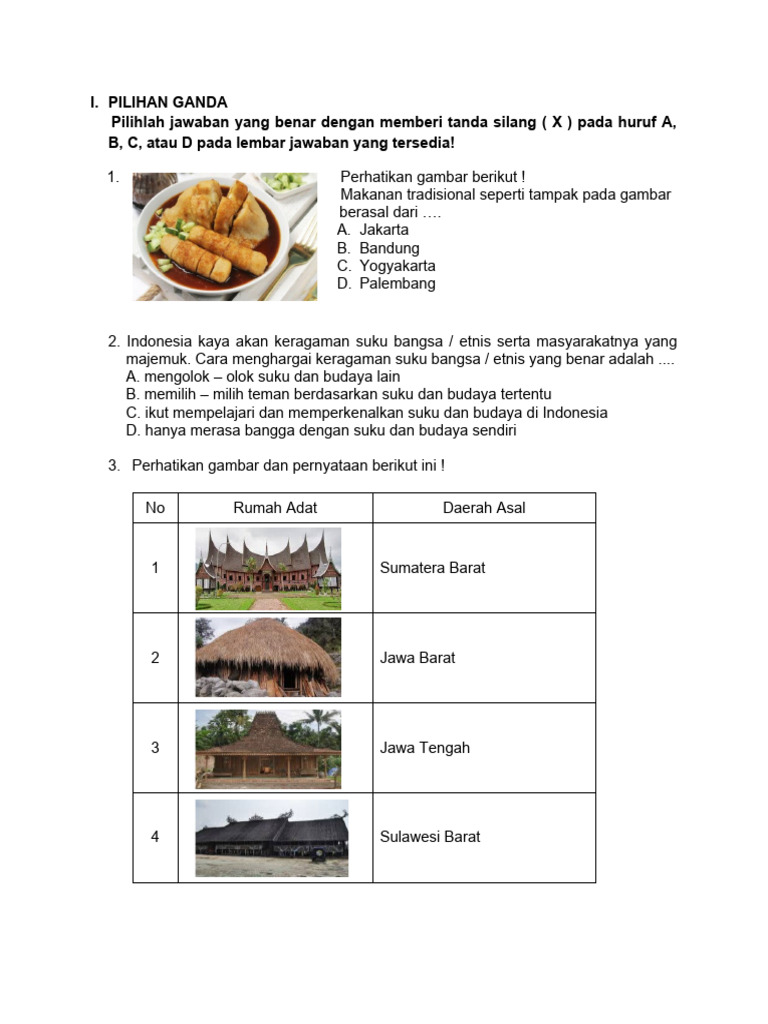 I. PILIHAN GANDA

Pilihlah jawaban yang benar dengan memberi tanda silang ( X ) pada huruf A, B, C, atau D pada lembar jawaban yang tersedia!

1. Perhatikan gambar berikut !
Makanan tradisional seperti tampak pada gambar berasal dari ….
A. Jakarta
B. Bandung
C. Yogyakarta
D. Palembang

2. Indonesia kaya akan keragaman suku bangsa / etnis serta masyarakatnya yang majemuk. Cara menghargai keragaman suku bangsa / etnis yang benar adalah ....
A. mengolok – olok suku dan budaya lain
B. memilih – milih teman berdasarkan suku dan budaya tertentu
C. ikut mempelajari dan memperkenalkan suku dan budaya di Indonesia
D. hanya merasa bangga dengan suku dan budaya sendiri

3. Perhatikan gambar dan pernyataan berikut ini !

| No | Rumah Adat | Daerah Asal |
|---|---|---|
| 1 | | Sumatera Barat |
| 2 | | Jawa Barat |
| 3 | | Jawa Tengah |
| 4 | | Sulawesi Barat |